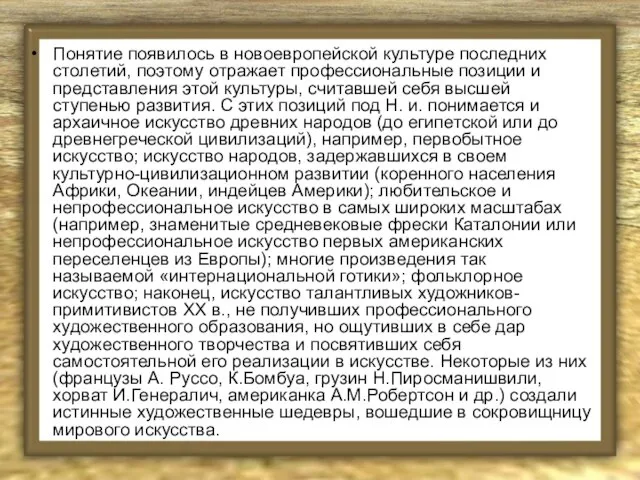 • Понятие появилось в новоевропейской культуре последних столетий, поэтому отражает профессиональные позиции и представления этой культуры, считавшей себя высшей ступенью развития. С этих позиций под Н. и. понимается и архаичное искусство древних народов (до египетской или до древнегреческой цивилизаций), например, первобытное искусство; искусство народов, задержавшихся в своем культурно-цивилизационном развитии (коренного населения Африки, Океании, индейцев Америки); любительское и непрофессиональное искусство в самых широких масштабах (например, знаменитые средневековые фрески Каталонии или непрофессиональное искусство первых американских переселенцев из Европы); многие произведения так называемой «интернациональной готики»; фольклорное искусство; наконец, искусство талантливых художников-примитивистов XX в., не получивших профессионального художественного образования, но ощутивших в себе дар художественного творчества и посвятивших себя самостоятельной его реализации в искусстве. Некоторые из них (французы А. Руссо, К.Бомбуа, грузин Н.Пиросманишвили, хорват И.Генералич, американка А.М.Робертсон и др.) создали истинные художественные шедевры, вошедшие в сокровищницу мирового искусства.